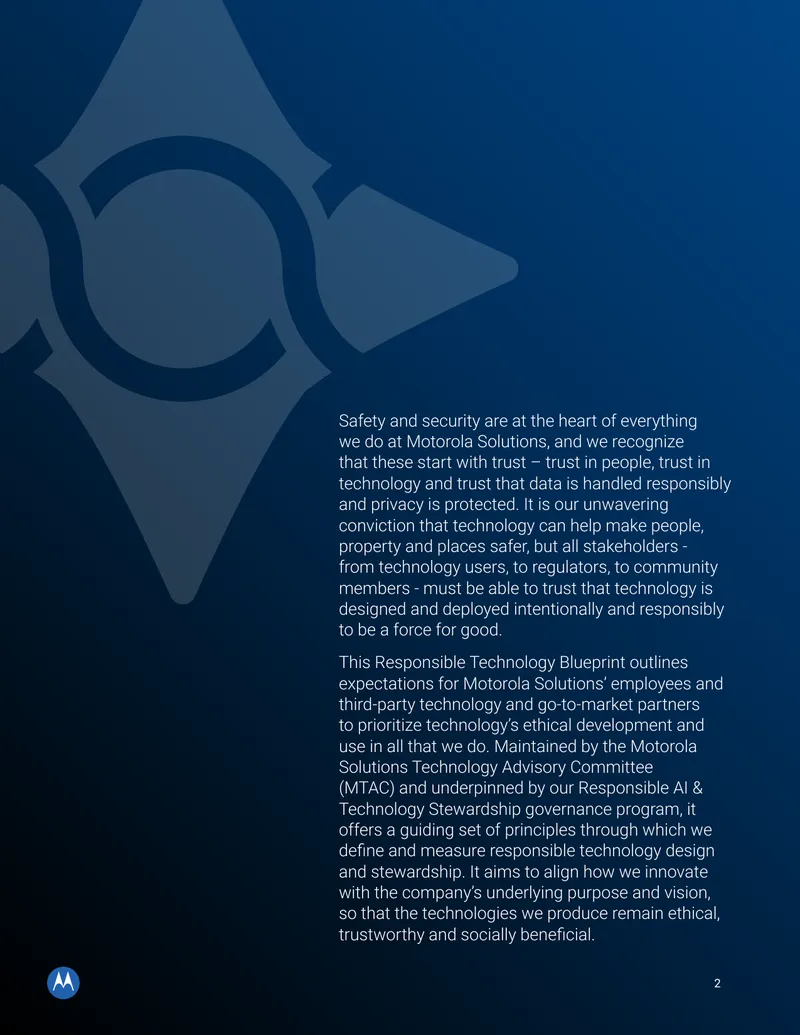 Safety and security are at the heart of everything we do at Motorola Solutions, and we recognize that these start with trust – trust in people, trust in technology and trust that data is handled responsibly and privacy is protected. It is our unwavering conviction that technology can help make people, property and places safer, but all stakeholders - from technology users, to regulators, to community members - must be able to trust that technology is designed and deployed intentionally and responsibly to be a force for good.

This Responsible Technology Blueprint outlines expectations for Motorola Solutions' employees and third-party technology and go-to-market partners to prioritize technology's ethical development and use in all that we do. Maintained by the Motorola Solutions Technology Advisory Committee (MTAC) and underpinned by our Responsible AI & Technology Stewardship governance program, it offers a guiding set of principles through which we define and measure responsible technology design and stewardship. It aims to align how we innovate with the company's underlying purpose and vision, so that the technologies we produce remain ethical, trustworthy and socially beneficial.

2